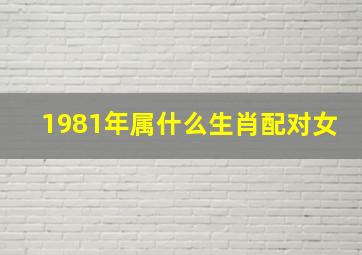 1981年属什么生肖配对女